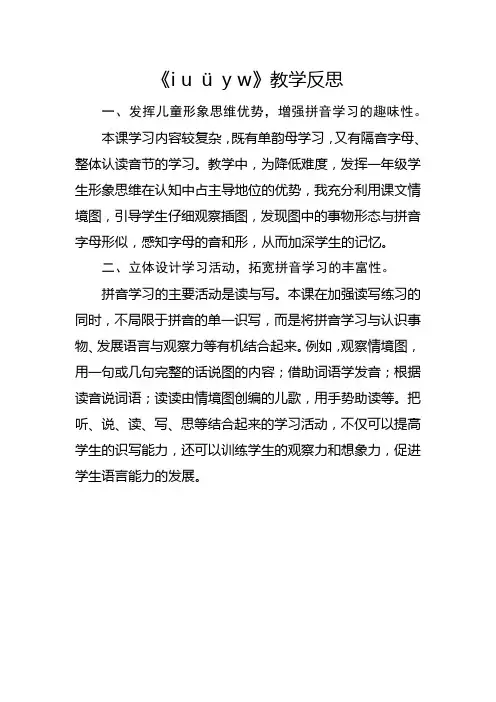 《i u ü y w》教学反思

一、发挥儿童形象思维优势，增强拼音学习的趣味性。

本课学习内容较复杂，既有单韵母学习，又有隔音字母、整体认读音节的学习。教学中，为降低难度，发挥一年级学生形象思维在认知中占主导地位的优势，我充分利用课文情境图，引导学生仔细观察插图，发现图中的事物形态与拼音字母形似，感知字母的音和形，从而加深学生的记忆。

二、立体设计学习活动，拓宽拼音学习的丰富性。

拼音学习的主要活动是读与写。本课在加强读写练习的同时，不局限于拼音的单一识写，而是将拼音学习与认识事物、发展语言与观察力等有机结合起来。例如，观察情境图，用一句或几句完整的话说图的内容；借助词语学发音；根据读音说词语；读读由情境图创编的儿歌，用手势助读等。把听、说、读、写、思等结合起来的学习活动，不仅可以提高学生的识写能力，还可以训练学生的观察力和想象力，促进学生语言能力的发展。